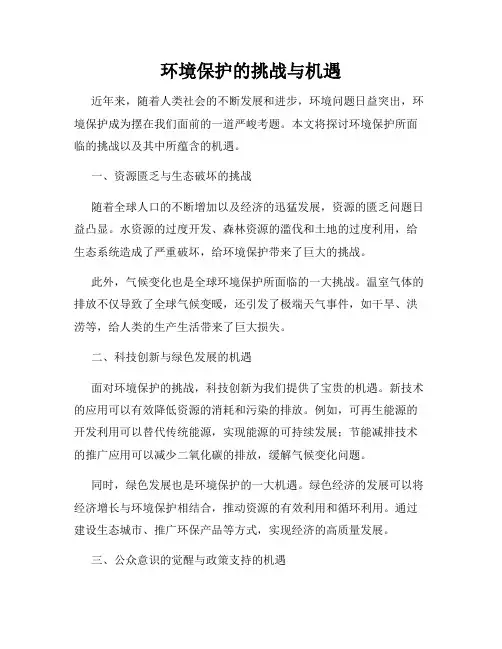 环境保护的挑战与机遇

近年来，随着人类社会的不断发展和进步，环境问题日益突出，环境保护成为摆在我们面前的一道严峻考题。本文将探讨环境保护所面临的挑战以及其中所蕴含的机遇。

一、资源匮乏与生态破坏的挑战

随着全球人口的不断增加以及经济的迅猛发展，资源的匮乏问题日益凸显。水资源的过度开发、森林资源的滥伐和土地的过度利用，给生态系统造成了严重破坏，给环境保护带来了巨大的挑战。

此外，气候变化也是全球环境保护所面临的一大挑战。温室气体的排放不仅导致了全球气候变暖，还引发了极端天气事件，如干旱、洪涝等，给人类的生产生活带来了巨大损失。

二、科技创新与绿色发展的机遇

面对环境保护的挑战，科技创新为我们提供了宝贵的机遇。新技术的应用可以有效降低资源的消耗和污染的排放。例如，可再生能源的开发利用可以替代传统能源，实现能源的可持续发展；节能减排技术的推广应用可以减少二氧化碳的排放，缓解气候变化问题。

同时，绿色发展也是环境保护的一大机遇。绿色经济的发展可以将经济增长与环境保护相结合，推动资源的有效利用和循环利用。通过建设生态城市、推广环保产品等方式，实现经济的高质量发展。

三、公众意识的觉醒与政策支持的机遇